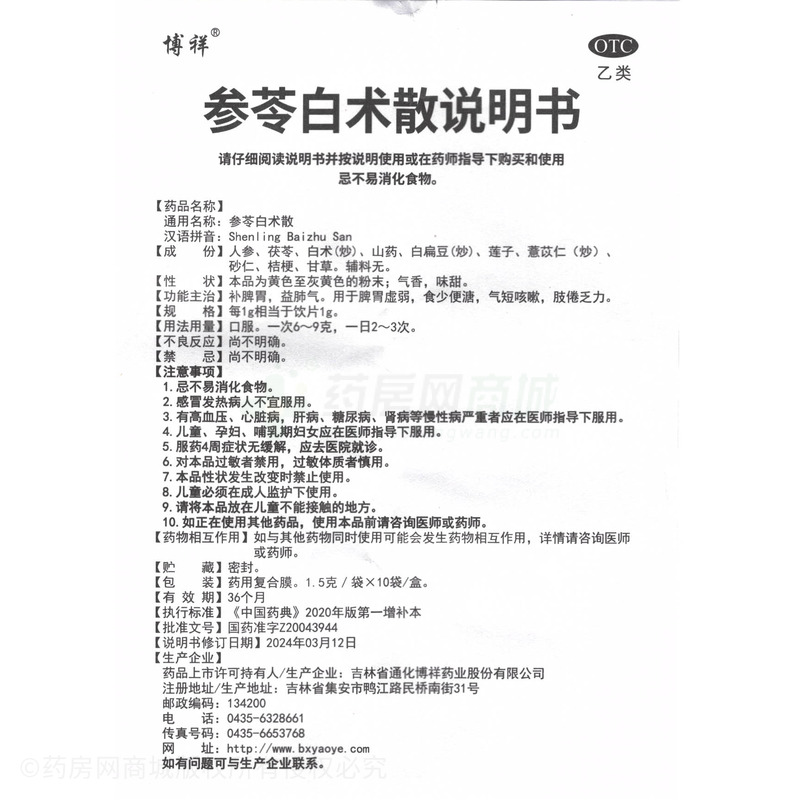 博祥®

OTC
乙类

参苓白术散说明书

请仔细阅读说明书并按说明使用或在药师指导下购买和使用
忌不易消化食物。

【药品名称】
通用名称：参苓白术散
汉语拼音：Shenling Baizhu San
【成　　份】人参、茯苓、白术(炒)、山药、白扁豆(炒)、莲子、薏苡仁（炒）、砂仁、桔梗、甘草。辅料无。
【性　　状】本品为黄色至灰黄色的粉末；气香，味甜。
【功能主治】补脾胃，益肺气。用于脾胃虚弱，食少便溏，气短咳嗽，肢倦乏力。
【规　　格】每1g相当于饮片1g。
【用法用量】口服。一次6～9克，一日2～3次。
【不良反应】尚不明确。
【禁　　忌】尚不明确。
【注意事项】
1. 忌不易消化食物。
2. 感冒发热病人不宜服用。
3. 有高血压、心脏病、肝病、糖尿病、肾病等慢性病严重者应在医师指导下服用。
4. 儿童、孕妇、哺乳期妇女应在医师指导下服用。
5. 服药4周症状无缓解，应去医院就诊。
6. 对本品过敏者禁用，过敏体质者慎用。
7. 本品性状发生改变时禁止使用。
8. 儿童必须在成人监护下使用。
9. 请将本品放在儿童不能接触的地方。
10. 如正在使用其他药品，使用本品前请咨询医师或药师。
【药物相互作用】如与其他药物同时使用可能会发生药物相互作用，详情请咨询医师或药师。
【贮　　藏】密封。
【包　　装】药用复合膜。1.5克／袋×10袋/盒。
【有 效 期】36个月
【执行标准】《中国药典》2020年版第一增补本
【批准文号】国药准字Z20043944
【说明书修订日期】2024年03月12日
【生产企业】
药品上市许可持有人/生产企业：吉林省通化博祥药业股份有限公司
注册地址/生产地址：吉林省集安市鸭江路民桥南街31号
邮政编码：134200
电　　话：0435-6328661
传真号码：0435-6653768
网　　址：http://www.bxyaoye.com
如有问题可与生产企业联系。

药房网商城
©药房网商城版权所有侵权必究